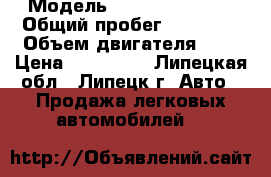 Модель
Общий пробег
Объем двигателя
Цена Липецкая обл Липецк г Авто
Продажа легковых автомобилей

http://Объявлений.сайт